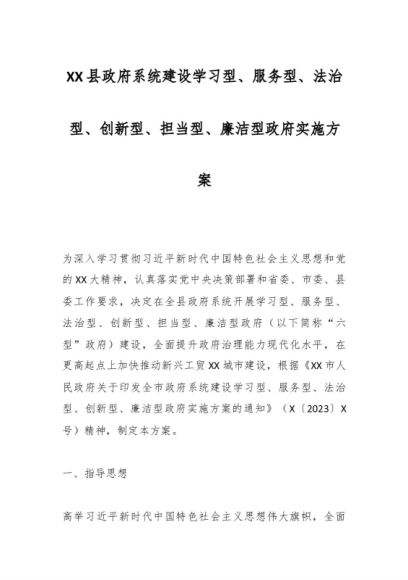 XX县政府系统建设学习型、服务型、法治型、创新型、担当型、廉洁型政府实施方案

为深入学习贯彻习近平新时代中国特色社会主义思想和党的XX大精神，认真落实党中央决策部署和省委、市委、县委工作要求，决定在全县政府系统开展学习型、服务型、法治型、创新型、担当型、廉洁型政府（以下简称“六型”政府）建设，全面提升政府治理能力现代化水平，在更高起点上加快推动新兴工贸XX城市建设，根据《XX市人民政府关于印发全市政府系统建设学习型、服务型、法治型、创新型、廉洁型政府实施方案的通知》（X〔2023〕X号）精神，制定本方案。

一、指导思想

高举习近平新时代中国特色社会主义思想伟大旗帜，全面